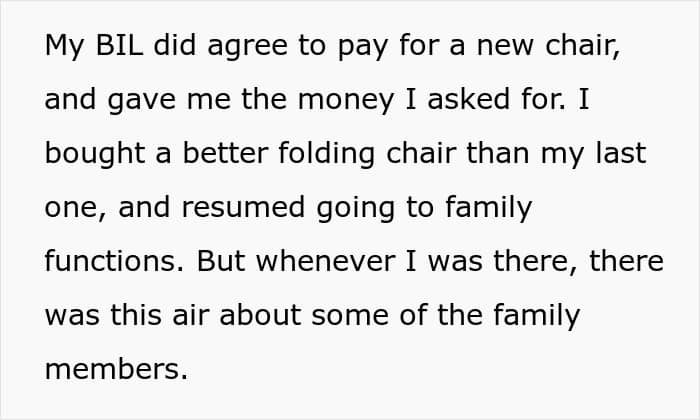 My BIL did agree to pay for a new chair, and gave me the money I asked for. I bought a better folding chair than my last one, and resumed going to family functions. But whenever I was there, there was this air about some of the family members.